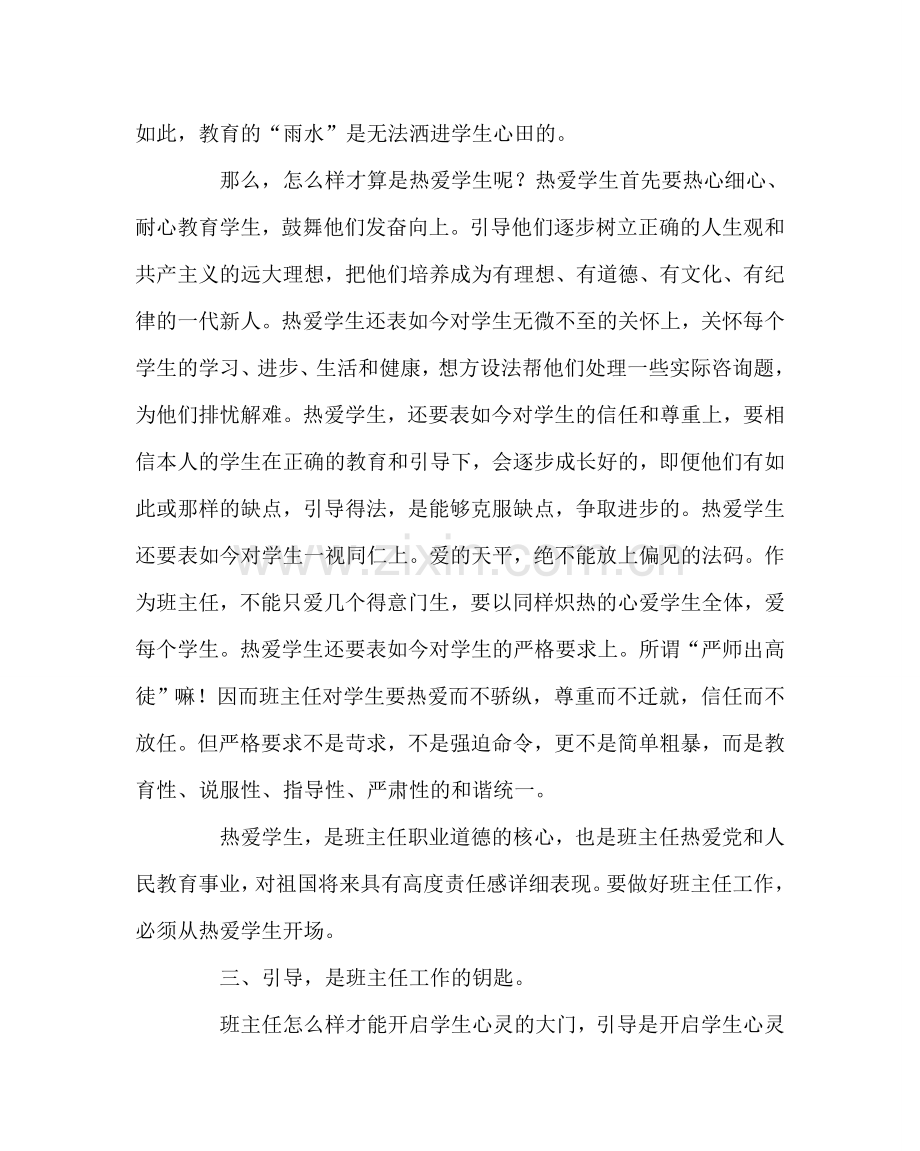 如此，教育的“雨水”是无法洒进学生心田的。

那么，怎么样才算是热爱学生呢？热爱学生首先要热心细心、耐心教育学生，鼓舞他们发奋向上。引导他们逐步树立正确的人生观和共产主义的远大理想，把他们培养成为有理想、有道德、有文化、有纪律的一代新人。热爱学生还表如今对学生无微不至的关怀上，关怀每个学生的学习、进步、生活和健康，想方设法帮他们处理一些实际咨询题，为他们排忧解难。热爱学生，还要表如今对学生的信任和尊重上，要相信本人的学生在正确的教育和引导下，会逐步成长好的，即便他们有如此或那样的缺点，引导得法，是能够克服缺点，争取进步的。热爱学生还要表如今对学生一视同仁上。爱的天平，绝不能放上偏见的法码。作为班主任，不能只爱几个得意门生，要以同样炽热的心爱学生全体，爱每个学生。热爱学生还要表如今对学生的严格要求上。所谓“严师出高徒”嘛！因而班主任对学生要热爱而不骄纵，尊重而不迁就，信任而不放任。但严格要求不是苛求，不是强迫命令，更不是简单粗暴，而是教育性、说服性、指导性、严肃性的和谐统一。

热爱学生，是班主任职业道德的核心，也是班主任热爱党和人民教育事业，对祖国将来具有高度责任感详细表现。要做好班主任工作，必须从热爱学生开场。

三、引导，是班主任工作的钥匙。

班主任怎么样才能开启学生心灵的大门，引导是开启学生心灵

www.zixin.com.cn